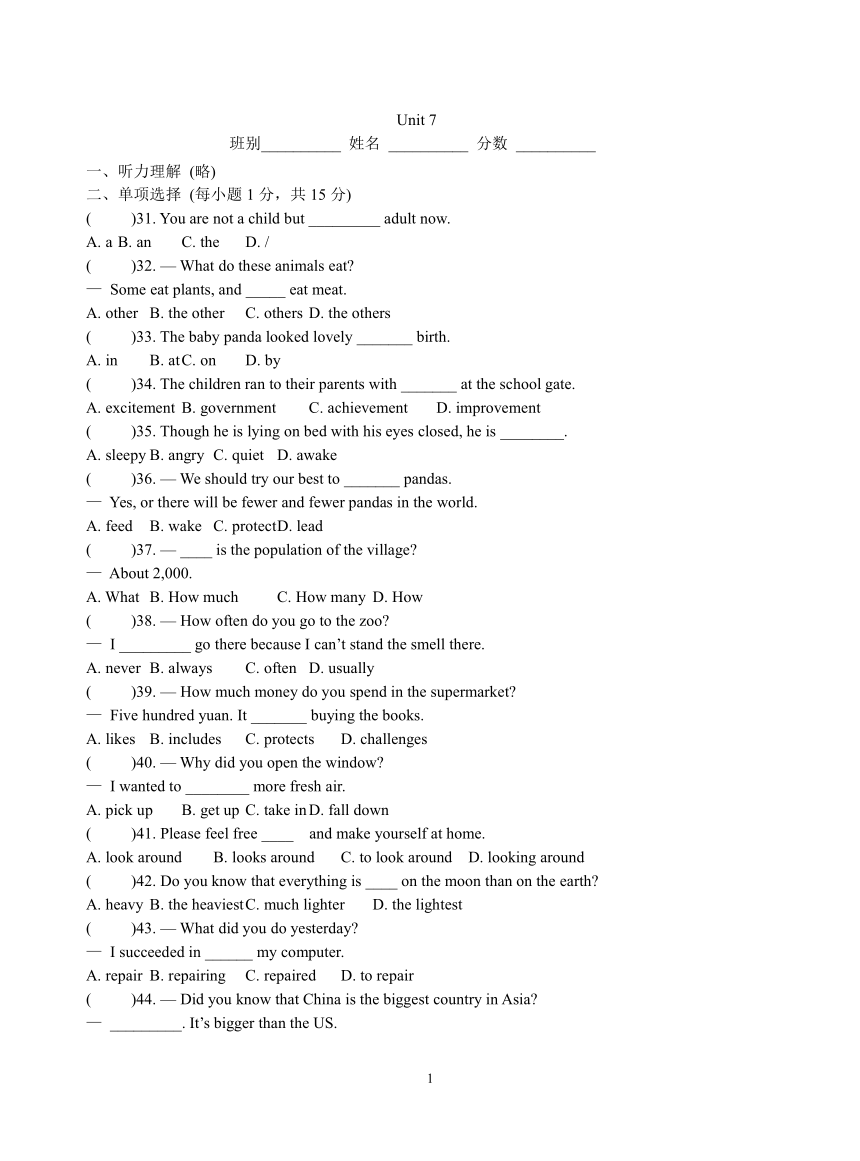 Unit 7

班别__________ 姓名 __________ 分数 __________

一、听力理解 (略)

二、单项选择 (每小题 1 分，共 15 分)

(　　)31. You are not a child but _________ adult now.
A. a B. an C. the D. /

(　　)32. — What do these animals eat?
— Some eat plants, and _____ eat meat.
A. other B. the other C. others D. the others

(　　)33. The baby panda looked lovely _______ birth.
A. in B. at C. on D. by

(　　)34. The children ran to their parents with _______ at the school gate.
A. excitement B. government C. achievement D. improvement

(　　)35. Though he is lying on bed with his eyes closed, he is ________.
A. sleepy B. angry C. quiet D. awake

(　　)36. — We should try our best to _______ pandas.
— Yes, or there will be fewer and fewer pandas in the world.
A. feed B. wake C. protect D. lead

(　　)37. — ____ is the population of the village?
— About 2,000.
A. What B. How much C. How many D. How

(　　)38. — How often do you go to the zoo?
— I _________ go there because I can’t stand the smell there.
A. never B. always C. often D. usually

(　　)39. — How much money do you spend in the supermarket?
— Five hundred yuan. It _______ buying the books.
A. likes B. includes C. protects D. challenges

(　　)40. — Why did you open the window?
— I wanted to ________ more fresh air.
A. pick up B. get up C. take in D. fall down

(　　)41. Please feel free ____ and make yourself at home.
A. look around B. looks around C. to look around D. looking around

(　　)42. Do you know that everything is ____ on the moon than on the earth?
A. heavy B. the heaviest C. much lighter D. the lightest

(　　)43. — What did you do yesterday?
— I succeeded in ______ my computer.
A. repair B. repairing C. repaired D. to repair

(　　)44. — Did you know that China is the biggest country in Asia?
— _________. It’s bigger than the US.

1